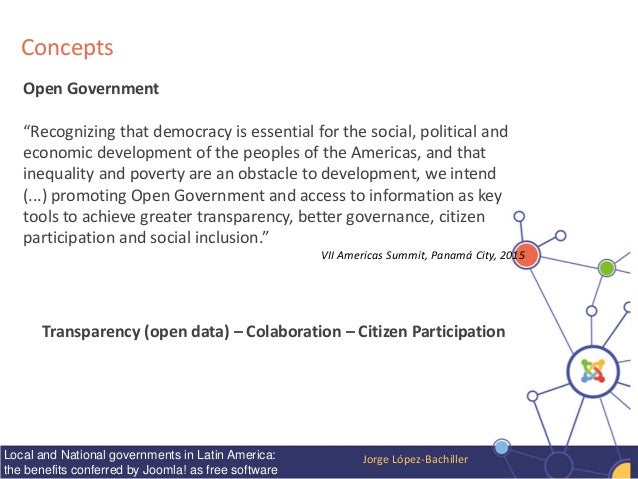 Concepts

Open Government

"Recognizing that democracy is essential for the social, political and economic development of the peoples of the Americas, and that inequality and poverty are an obstacle to development, we intend (...) promoting Open Government and access to information as key tools to achieve greater transparency, better governance, citizen participation and social inclusion."

VII Americas Summit, Panamá City, 2015

Transparency (open data) – Colaboration – Citizen Participation

Local and National governments in Latin America:
the benefits conferred by Joomla! as free software

Jorge López-Bachiller